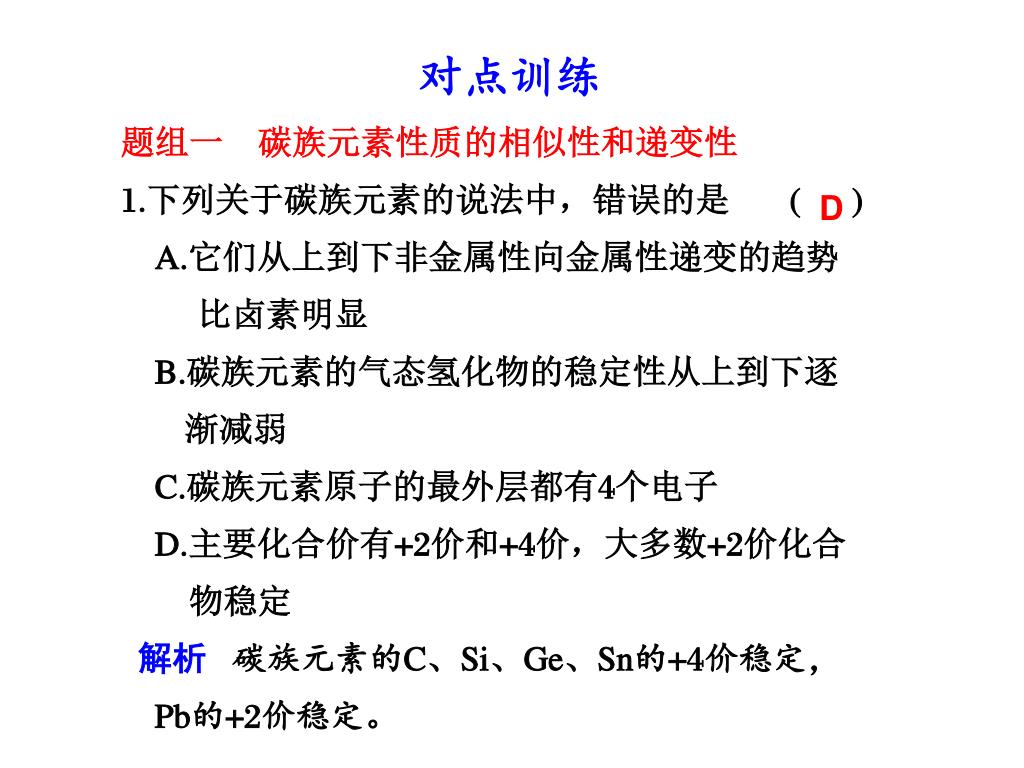 对点训练

题组一　碳族元素性质的相似性和递变性

1.下列关于碳族元素的说法中，错误的是　（ D ）

A.它们从上到下非金属性向金属性递变的趋势比卤素明显

B.碳族元素的气态氢化物的稳定性从上到下逐渐减弱

C.碳族元素原子的最外层都有4个电子

D.主要化合价有+2价和+4价，大多数+2价化合物稳定

解析　碳族元素的C、Si、Ge、Sn的+4价稳定，Pb的+2价稳定。